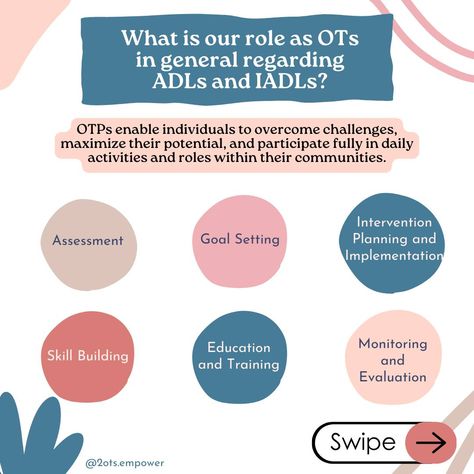 What is our role as OTs in general regarding ADLs and IADLs?

OTPs enable individuals to overcome challenges, maximize their potential, and participate fully in daily activities and roles within their communities.

Assessment

Goal Setting

Intervention Planning and Implementation

Skill Building

Education and Training

Monitoring and Evaluation

Swipe

@2ots.empower